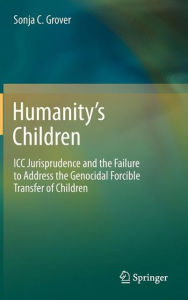 Sonja C. Grover

Humanity's Children

ICC Jurisprudence and the Failure to Address the Genocidal Forcible Transfer of Children

Springer